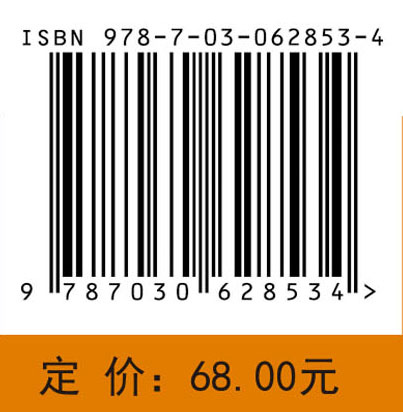 ISBN 978-7-03-062853-4

9 787030 628534 >

定 价：68.00元